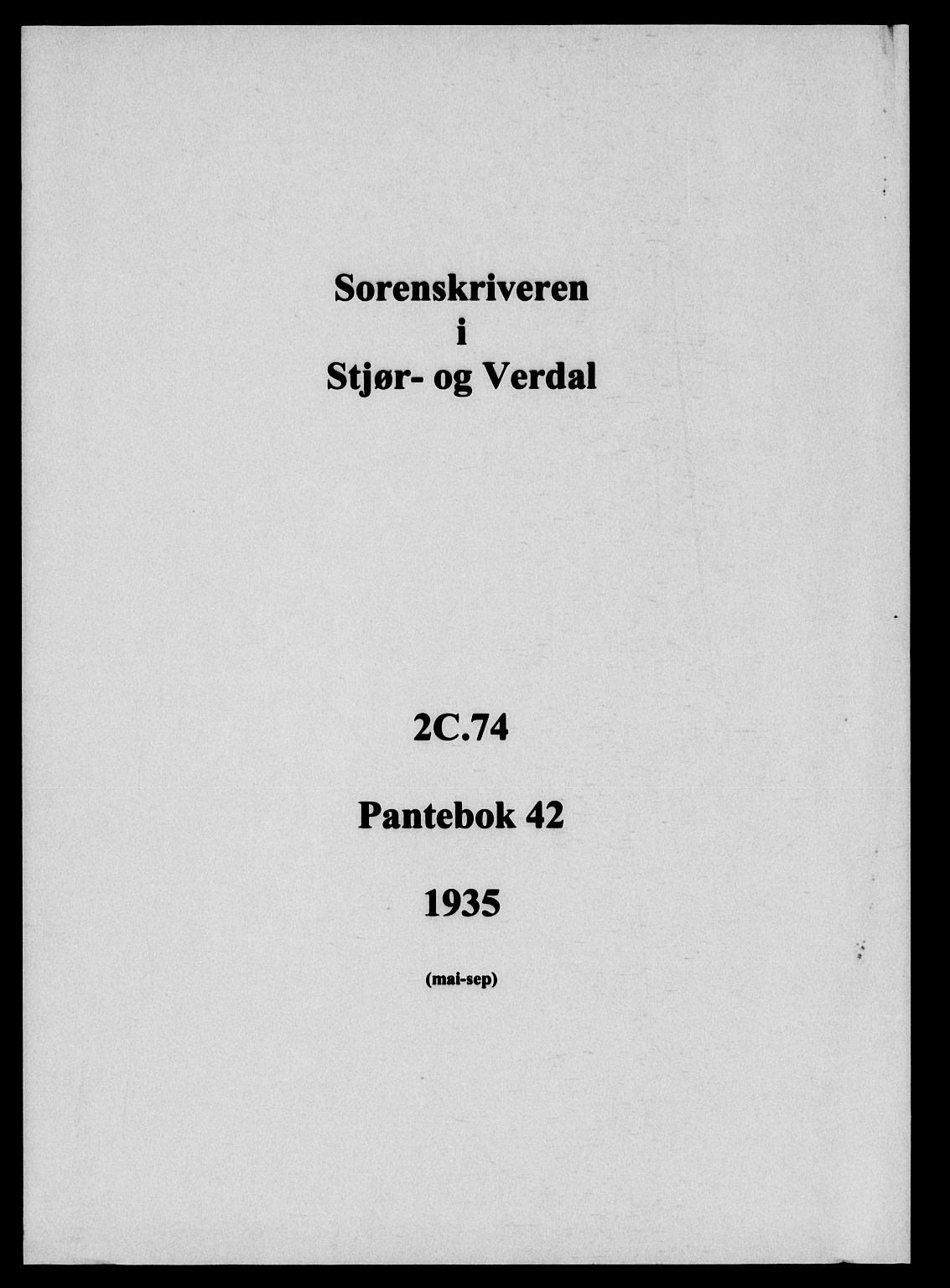 Sorenskriveren
i
Stjør- og Verdal

2C.74

Pantebok 42

1935

(mai-sep)